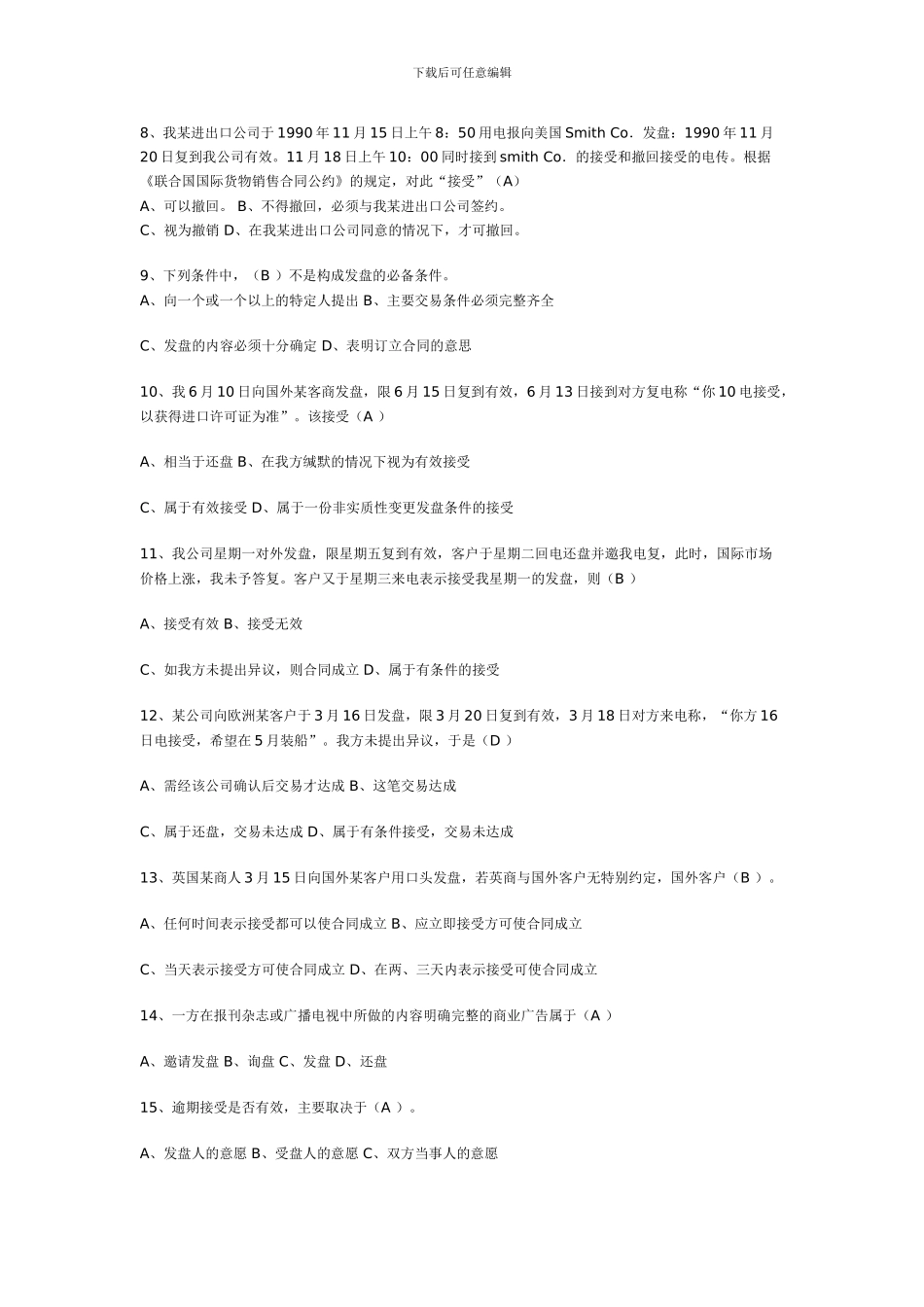 下载后可任意编辑

8、我某进出口公司于1990年11月15日上午8：50用电报向美国Smith Co．发盘：1990年11月20日复到我公司有效。11月18日上午10：00同时接到smith Co．的接受和撤回接受的电传。根据《联合国国际货物销售合同公约》的规定，对此“接受”（A）
A、可以撤回。 B、不得撤回，必须与我某进出口公司签约。
C、视为撤销 D、在我某进出口公司同意的情况下，才可撤回。

9、下列条件中，（B ）不是构成发盘的必备条件。
A、向一个或一个以上的特定人提出 B、主要交易条件必须完整齐全

C、发盘的内容必须十分确定 D、表明订立合同的意思

10、我6月10日向国外某客商发盘，限6月15日复到有效，6月13日接到对方复电称“你10电接受，以获得进口许可证为准”。该接受（A ）

A、相当于还盘 B、在我方缄默的情况下视为有效接受

C、属于有效接受 D、属于一份非实质性变更发盘条件的接受

11、我公司星期一对外发盘，限星期五复到有效，客户于星期二回电还盘并邀我电复，此时，国际市场价格上涨，我未予答复。客户又于星期三来电表示接受我星期一的发盘，则（B ）

A、接受有效 B、接受无效

C、如我方未提出异议，则合同成立 D、属于有条件的接受

12、某公司向欧洲某客户于3月16日发盘，限3月20日复到有效，3月18日对方来电称，“你方16日电接受，希望在5月装船”。我方未提出异议，于是（D ）

A、需经该公司确认后交易才达成 B、这笔交易达成

C、属于还盘，交易未达成 D、属于有条件接受，交易未达成

13、英国某商人3月15日向国外某客户用口头发盘，若英商与国外客户无特别约定，国外客户（B ）。

A、任何时间表示接受都可以使合同成立 B、应立即接受方可使合同成立

C、当天表示接受方可使合同成立 D、在两、三天内表示接受可使合同成立

14、一方在报刊杂志或广播电视中所做的内容明确完整的商业广告属于（A ）

A、邀请发盘 B、询盘 C、发盘 D、还盘

15、逾期接受是否有效，主要取决于（A ）。

A、发盘人的意愿 B、受盘人的意愿 C、双方当事人的意愿